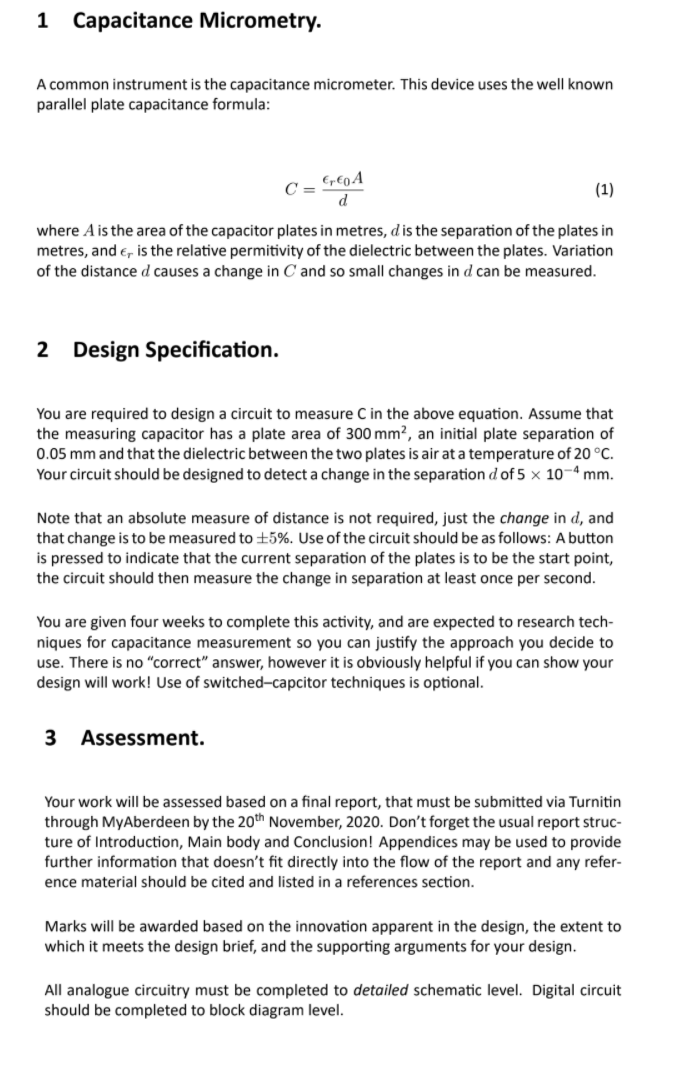 1 Capacitance Micrometry.

A common instrument is the capacitance micrometer. This device uses the well known parallel plate capacitance formula:

$C = \frac{\epsilon_r \epsilon_0 A}{d}$ (1)

where $A$ is the area of the capacitor plates in metres, $d$ is the separation of the plates in metres, and $\epsilon_r$ is the relative permitivity of the dielectric between the plates. Variation of the distance $d$ causes a change in $C$ and so small changes in $d$ can be measured.

2 Design Specification.

You are required to design a circuit to measure C in the above equation. Assume that the measuring capacitor has a plate area of 300 mm$^2$, an initial plate separation of 0.05 mm and that the dielectric between the two plates is air at a temperature of 20 °C. Your circuit should be designed to detect a change in the separation $d$ of $5 \times 10^{-4}$ mm.

Note that an absolute measure of distance is not required, just the change in $d$, and that change is to be measured to $\pm 5\%$. Use of the circuit should be as follows: A button is pressed to indicate that the current separation of the plates is to be the start point, the circuit should then measure the change in separation at least once per second.

You are given four weeks to complete this activity, and are expected to research techniques for capacitance measurement so you can justify the approach you decide to use. There is no "correct" answer, however it is obviously helpful if you can show your design will work! Use of switched–capcitor techniques is optional.

3 Assessment.

Your work will be assessed based on a final report, that must be submitted via Turnitin through MyAberdeen by the 20$^{th}$ November, 2020. Don't forget the usual report structure of Introduction, Main body and Conclusion! Appendices may be used to provide further information that doesn't fit directly into the flow of the report and any reference material should be cited and listed in a references section.

Marks will be awarded based on the innovation apparent in the design, the extent to which it meets the design brief, and the supporting arguments for your design.

All analogue circuitry must be completed to detailed schematic level. Digital circuit should be completed to block diagram level.